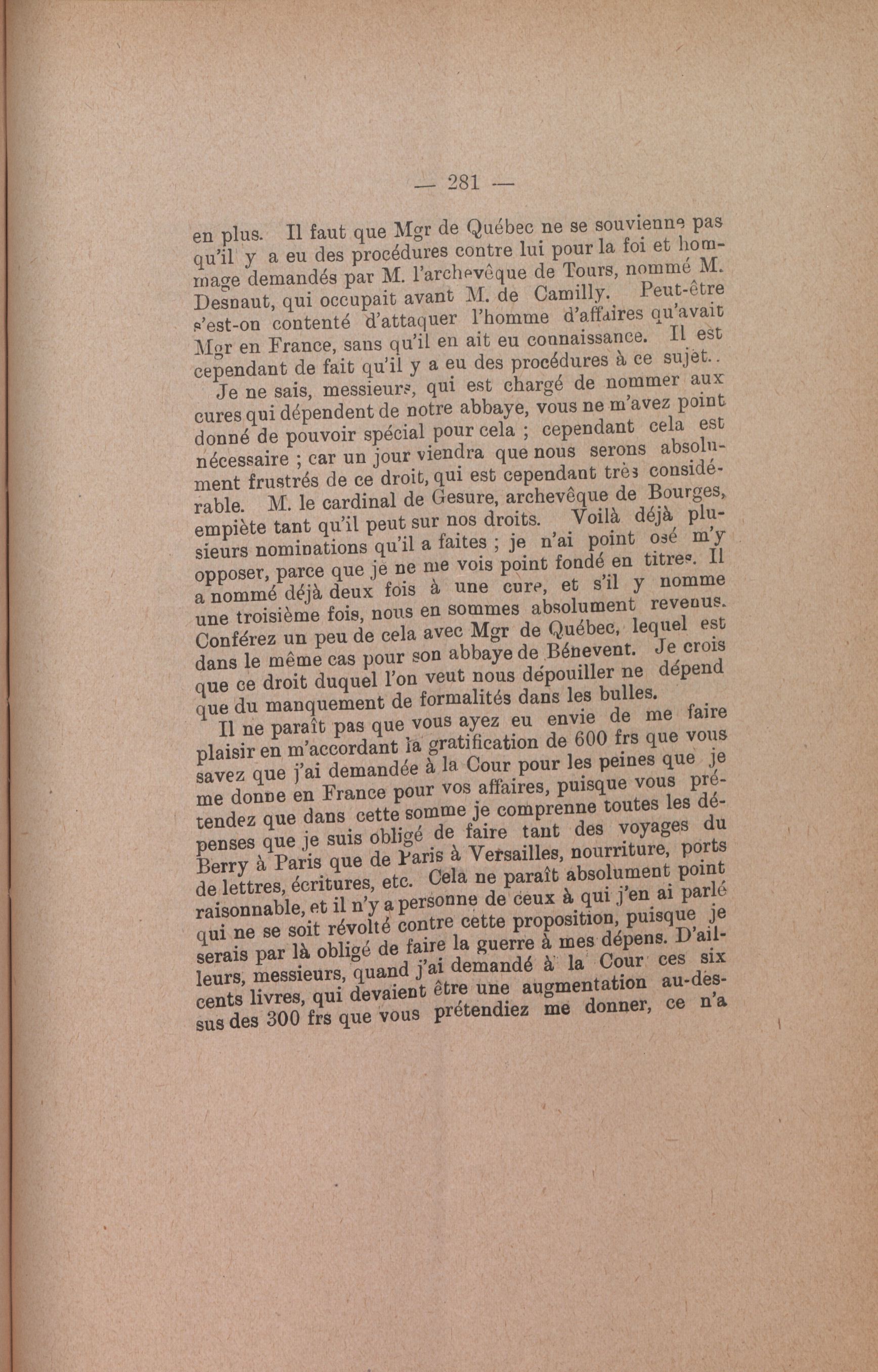 — 281 —

en plus. Il faut que Mgr de Québec ne se souvienne pas qu'il y a eu des procédures contre lui pour la foi et hommage demandés par M. l'archevêque de Tours, nommé M. Desnaut, qui occupait avant M. de Camilly. Peut-être s'est-on contenté d'attaquer l'homme d'affaires qu'avait Mgr en France, sans qu'il en ait eu connaissance. Il est cependant de fait qu'il y a eu des procédures à ce sujet..

Je ne sais, messieurs, qui est chargé de nommer aux cures qui dépendent de notre abbaye, vous ne m'avez point donné de pouvoir spécial pour cela ; cependant cela est nécessaire ; car un jour viendra que nous serons absolument frustrés de ce droit, qui est cependant très considérable. M. le cardinal de Gesure, archevêque de Bourges, empiète tant qu'il peut sur nos droits. Voilà déjà plusieurs nominations qu'il a faites ; je n'ai point osé m'y opposer, parce que je ne me vois point fondé en titres. Il a nommé déjà deux fois à une cure, et s'il y nomme une troisième fois, nous en sommes absolument revenus. Conférez un peu de cela avec Mgr de Québec, lequel est dans le même cas pour son abbaye de Bénevent. Je crois que ce droit duquel l'on veut nous dépouiller ne dépend que du manquement de formalités dans les bulles.

Il ne paraît pas que vous ayez eu envie de me faire plaisir en m'accordant la gratification de 600 frs que vous savez que j'ai demandée à la Cour pour les peines que je me donne en France pour vos affaires, puisque vous prétendez que dans cette somme je comprenne toutes les dépenses que je suis obligé de faire tant des voyages du Berry à Paris que de Paris à Versailles, nourriture, ports de lettres, écritures, etc. Cela ne paraît absolument point raisonnable, et il n'y a personne de ceux à qui j'en ai parlé qui ne se soit révolté contre cette proposition, puisque je serais par là obligé de faire la guerre à mes dépens. D'ailleurs, messieurs, quand j'ai demandé à la Cour ces six cents livres, qui devaient être une augmentation au-dessus des 300 frs que vous prétendiez me donner, ce n'a